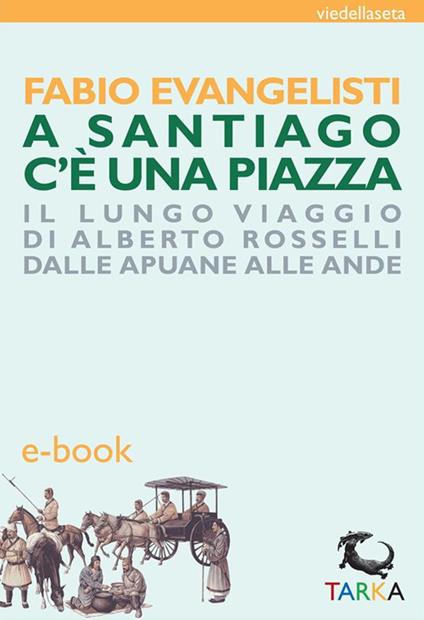 viedellaseta

FABIO EVANGELISTI
A SANTIAGO C'È UNA PIAZZA

IL LUNGO VIAGGIO DI ALBERTO ROSSELLI DALLE APUANE ALLE ANDE

e-book

TARKA